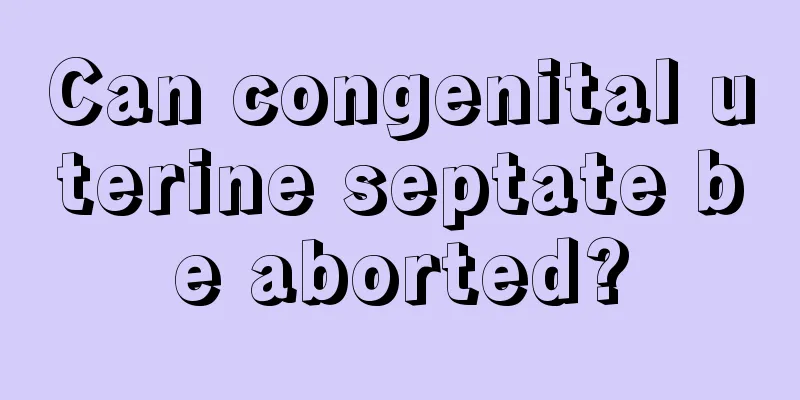 Can congenital uterine septate be aborted?